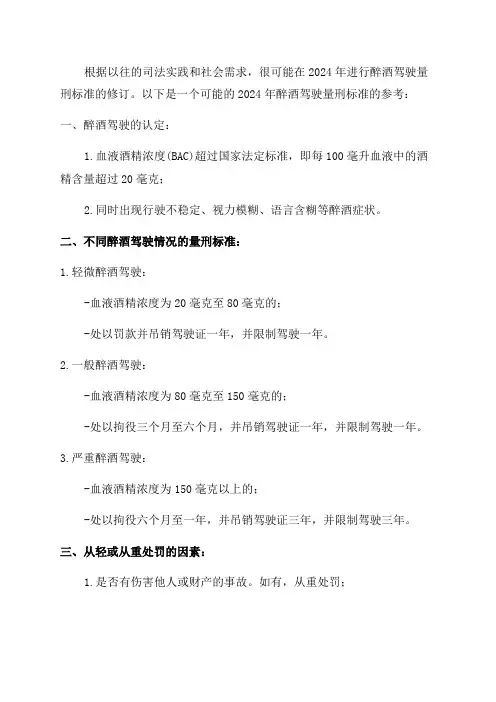 根据以往的司法实践和社会需求，很可能在2024年进行醉酒驾驶量刑标准的修订。以下是一个可能的2024年醉酒驾驶量刑标准的参考：

一、醉酒驾驶的认定：

1.血液酒精浓度(BAC)超过国家法定标准，即每100毫升血液中的酒精含量超过20毫克；

2.同时出现行驶不稳定、视力模糊、语言含糊等醉酒症状。

二、不同醉酒驾驶情况的量刑标准：

1.轻微醉酒驾驶：

-血液酒精浓度为20毫克至80毫克的；

-处以罚款并吊销驾驶证一年，并限制驾驶一年。

2.一般醉酒驾驶：

-血液酒精浓度为80毫克至150毫克的；

-处以拘役三个月至六个月，并吊销驾驶证一年，并限制驾驶一年。

3.严重醉酒驾驶：

-血液酒精浓度为150毫克以上的；

-处以拘役六个月至一年，并吊销驾驶证三年，并限制驾驶三年。

三、从轻或从重处罚的因素：

1.是否有伤害他人或财产的事故。如有，从重处罚；